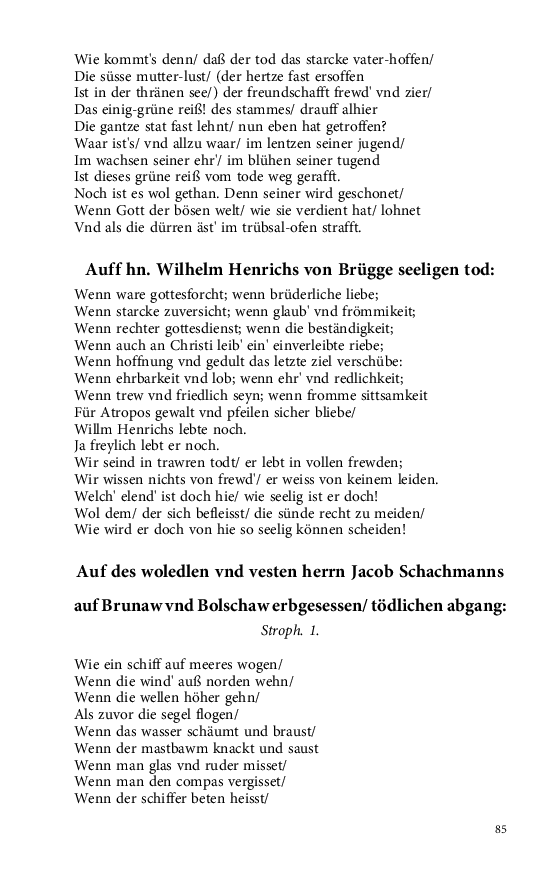 Wie kommt's denn/ daß der tod das starcke vater-hoffen/
Die süsse mutter-lust/ (der hertze fast ersoffen
Ist in der thränen see/) der freundschafft frewd' vnd zier/
Das einig-grüne reiß! des stammes/ drauff alhier
Die gantze stat fast lehnt/ nun eben hat getroffen?
Waar ist's/ vnd allzu waar/ im lentzen seiner jugend/
Im wachsen seiner ehr'/ im blühen seiner tugend
Ist dieses grüne reiß vom tode weg gerafft.
Noch ist es wol gethan. Denn seiner wird geschonet/
Wenn Gott der bösen welt/ wie sie verdient hat/ lohnet
Vnd als die dürren äst' im trübsal-ofen strafft.

Auff hn. Wilhelm Henrichs von Brügge seeligen tod:

Wenn ware gottesforcht; wenn brüderliche liebe;
Wenn starcke zuversicht; wenn glaub' vnd frömmikeit;
Wenn rechter gottesdienst; wenn die beständigkeit;
Wenn auch an Christi leib' ein' einverleibte riebe;
Wenn hoffnung vnd gedult das letzte ziel verschübe:
Wenn ehrbarkeit vnd lob; wenn ehr' vnd redlichkeit;
Wenn trew vnd friedlich seyn; wenn fromme sittsamkeit
Für Atropos gewalt vnd pfeilen sicher bliebe/
Willm Henrichs lebte noch.
Ja freylich lebt er noch.
Wir seind in trawren todt/ er lebt in vollen frewden;
Wir wissen nichts von frewd'/ er weiss von keinem leiden.
Welch' elend' ist doch hie/ wie seelig ist er doch!
Wol dem/ der sich befleisst/ die sünde recht zu meiden/
Wie wird er doch von hie so seelig können scheiden!

Auf des woledlen vnd vesten herrn Jacob Schachmanns

auf Brunaw vnd Bolschaw erbgesessen/ tödlichen abgang:

Stroph. 1.

Wie ein schiff auf meeres wogen/
Wenn die wind' auß norden wehn/
Wenn die wellen höher gehn/
Als zuvor die segel flogen/
Wenn das wasser schäumt und braust/
Wenn der mastbawm knackt und saust
Wenn man glas vnd ruder misset/
Wenn man den compas vergisset/
Wenn der schiffer beten heisst/

85